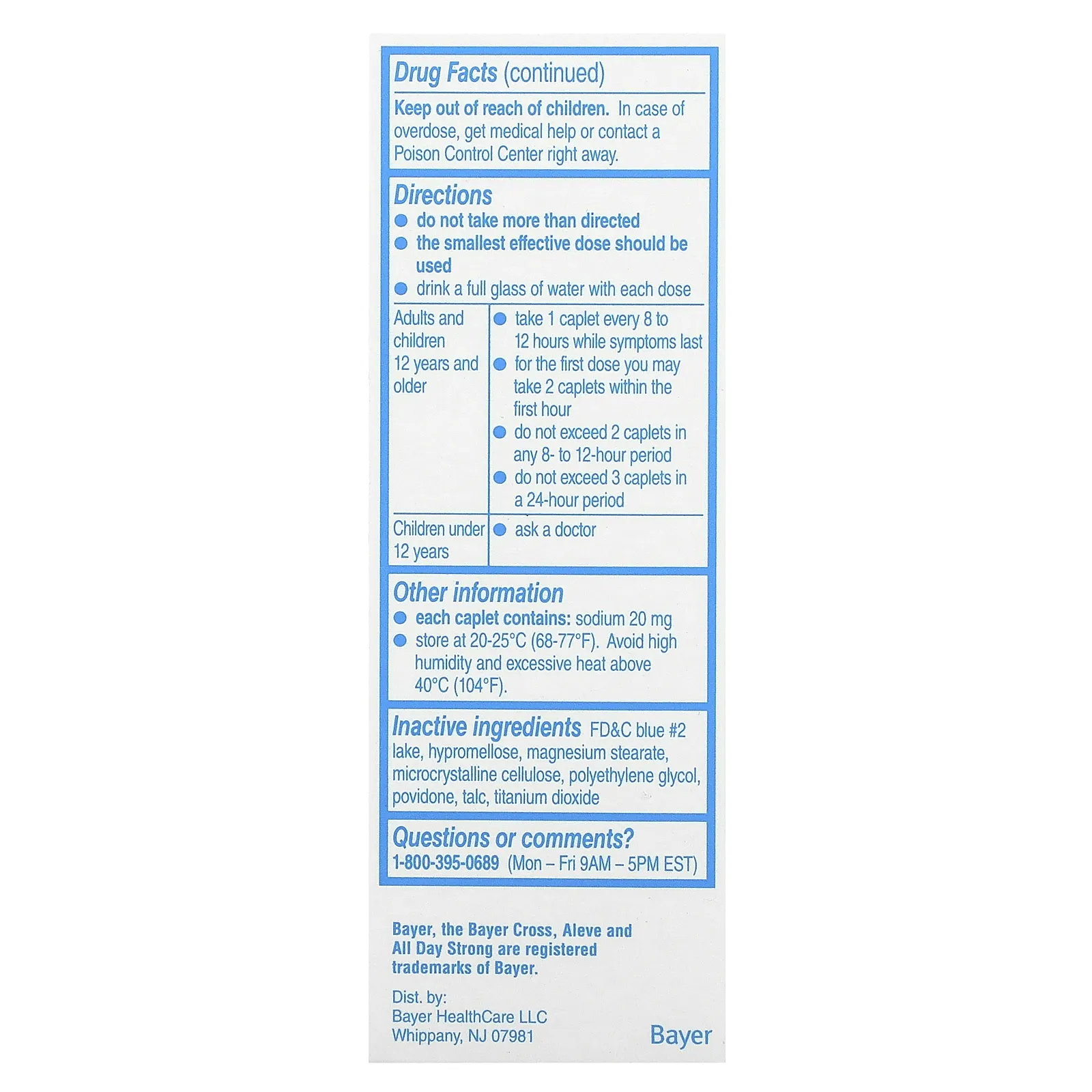 Drug Facts (continued)

Keep out of reach of children. In case of overdose, get medical help or contact a Poison Control Center right away.

Directions
● do not take more than directed
● the smallest effective dose should be used
● drink a full glass of water with each dose

| Adults and children 12 years and older | ● take 1 caplet every 8 to 12 hours while symptoms last ● for the first dose you may take 2 caplets within the first hour ● do not exceed 2 caplets in any 8- to 12-hour period ● do not exceed 3 caplets in a 24-hour period |
|---|---|
| Children under 12 years | ● ask a doctor |

Other information
● each caplet contains: sodium 20 mg
● store at 20-25°C (68-77°F). Avoid high humidity and excessive heat above 40°C (104°F).

Inactive ingredients FD&C blue #2 lake, hypromellose, magnesium stearate, microcrystalline cellulose, polyethylene glycol, povidone, talc, titanium dioxide

Questions or comments?
1-800-395-0689 (Mon – Fri 9AM – 5PM EST)

Bayer, the Bayer Cross, Aleve and All Day Strong are registered trademarks of Bayer.

Dist. by:
Bayer HealthCare LLC
Whippany, NJ 07981

Bayer